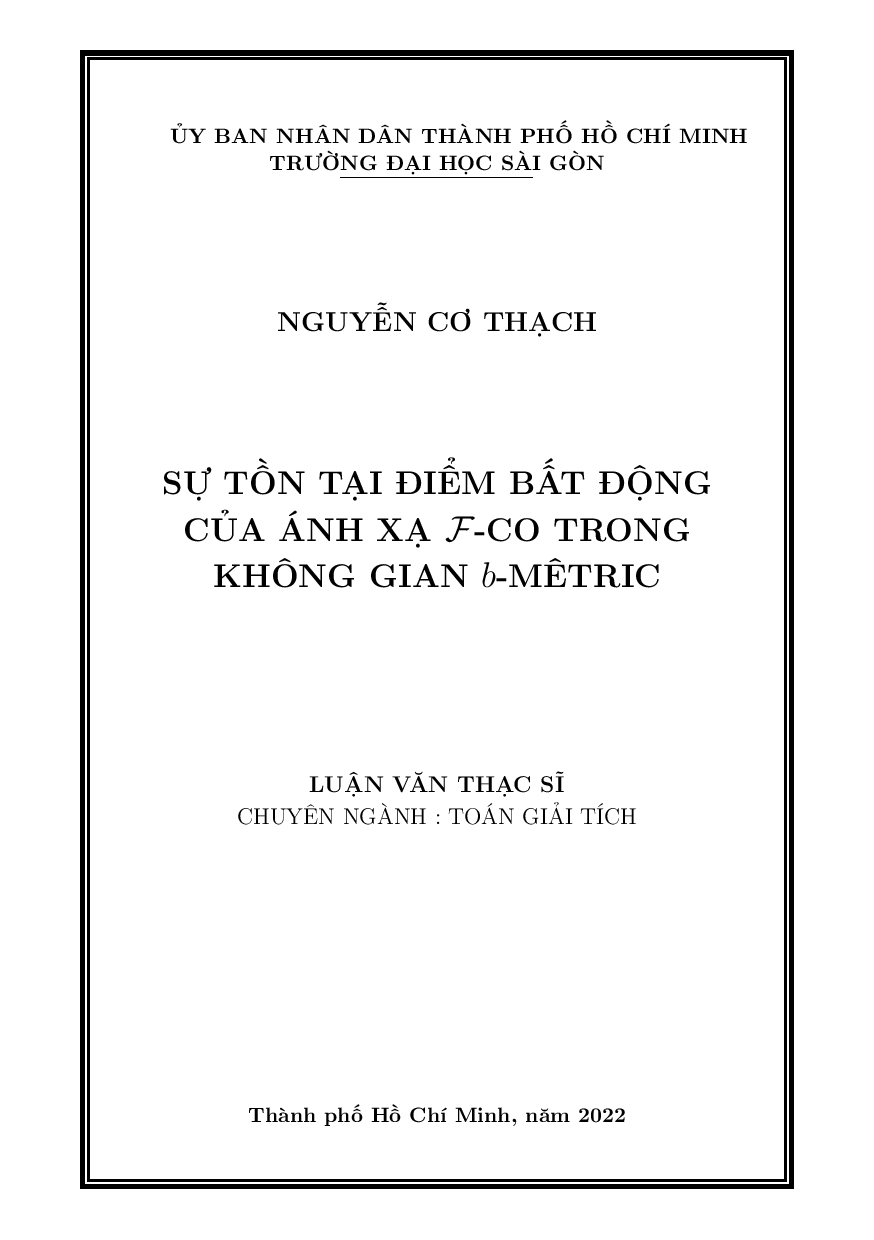 ỦY BAN NHÂN DÂN THÀNH PHỐ HỒ CHÍ MINH
TRƯỜNG ĐẠI HỌC SÀI GÒN

NGUYỄN CƠ THẠCH

SỰ TỒN TẠI ĐIỂM BẤT ĐỘNG CỦA ÁNH XẠ $\mathcal{F}$-CO TRONG KHÔNG GIAN $b$-MÊTRIC

LUẬN VĂN THẠC SĨ
CHUYÊN NGÀNH : TOÁN GIẢI TÍCH

Thành phố Hồ Chí Minh, năm 2022